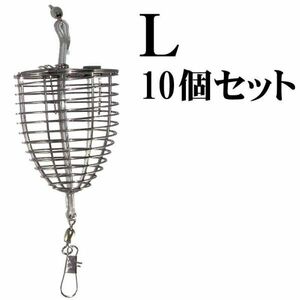 L
10個セット